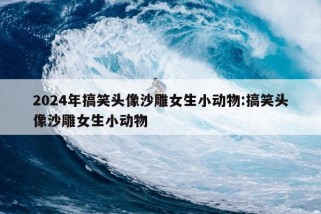 2024年搞笑头像沙雕女生小动物:搞笑头像沙雕女生小动物